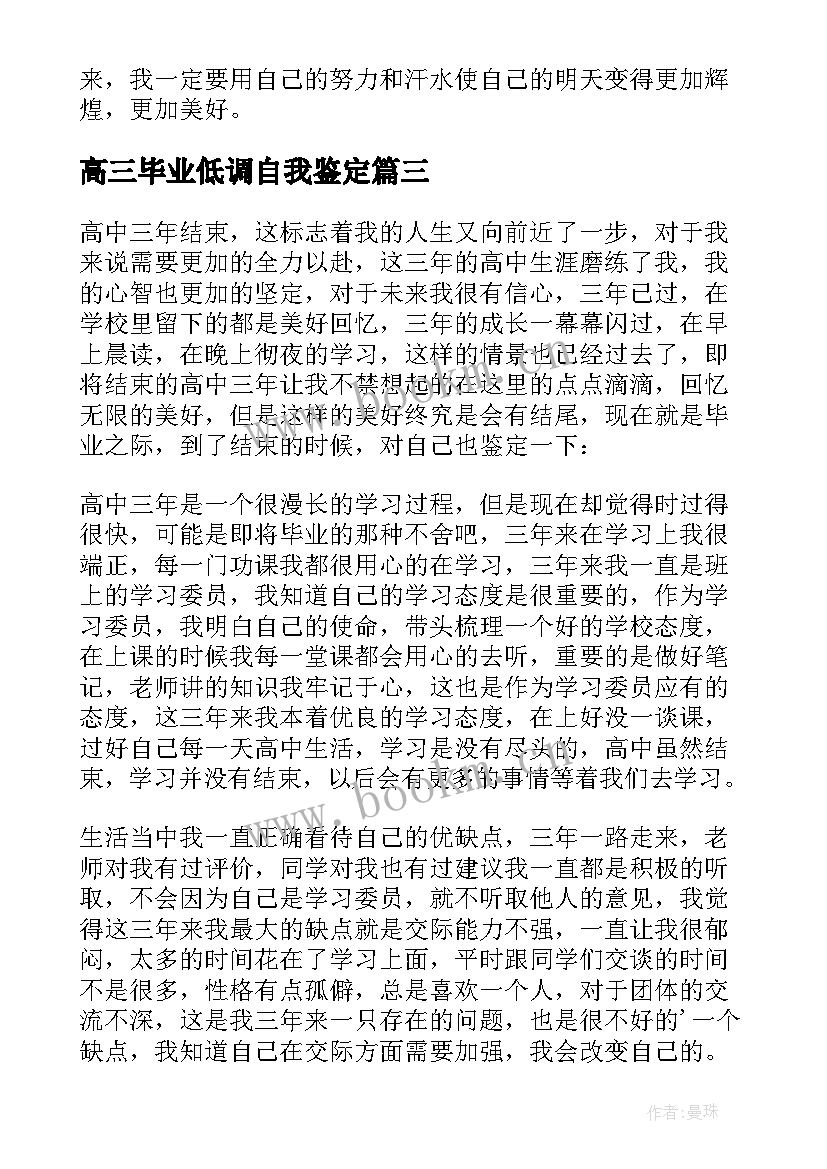 来，我一定要用自己的努力和汗水使自己的明天变得更加辉煌，更加美好。

高三毕业低调自我鉴定篇三

高中三年结束，这标志着我的人生又向前近了一步，对于我来说需要更加的全力以赴，这三年的高中生涯磨练了我，我的心智也更加的坚定，对于未来我很有信心，三年已过，在学校里留下的都是美好回忆，三年的成长一幕幕闪过，在早上晨读，在晚上彻夜的学习，这样的情景也已经过去了，即将结束的高中三年让我不禁想起的在这里的点点滴滴，回忆无限的美好，但是这样的美好终究是会有结尾，现在就是毕业之际，到了结束的时候，对自己也鉴定一下：

高中三年是一个很漫长的学习过程，但是现在却觉得时过得很快，可能是即将毕业的那种不舍吧，三年来在学习上我很端正，每一门功课我都很用心的在学习，三年来我一直是班上的学习委员，我知道自己的学习态度是很重要的，作为学习委员，我明白自己的使命，带头梳理一个好的学校态度，在上课的时候我每一堂课都会用心的去听，重要的是做好笔记，老师讲的知识我牢记于心，这也是作为学习委员应有的态度，这三年来我本着优良的学习态度，在上好没一谈课，过好自己每一天高中生活，学习是没有尽头的，高中虽然结束，学习并没有结束，以后会有更多的事情等着我们去学习。

生活当中我一直正确看待自己的优缺点，三年一路走来，老师对我有过评价，同学对我也有过建议我一直都是积极的听取，不会因为自己是学习委员，就不听取他人的意见，我觉得这三年来我最大的缺点就是交际能力不强，一直让我很郁闷，太多的时间花在了学习上面，平时跟同学们交谈的时间不是很多，性格有点孤僻，总是喜欢一个人，对于团体的交流不深，这是我三年来一只存在的问题，也是很不好的’一个缺点，我知道自己在交际方面需要加强，我会改变自己的。

www.bookm.com

作者：曼珠